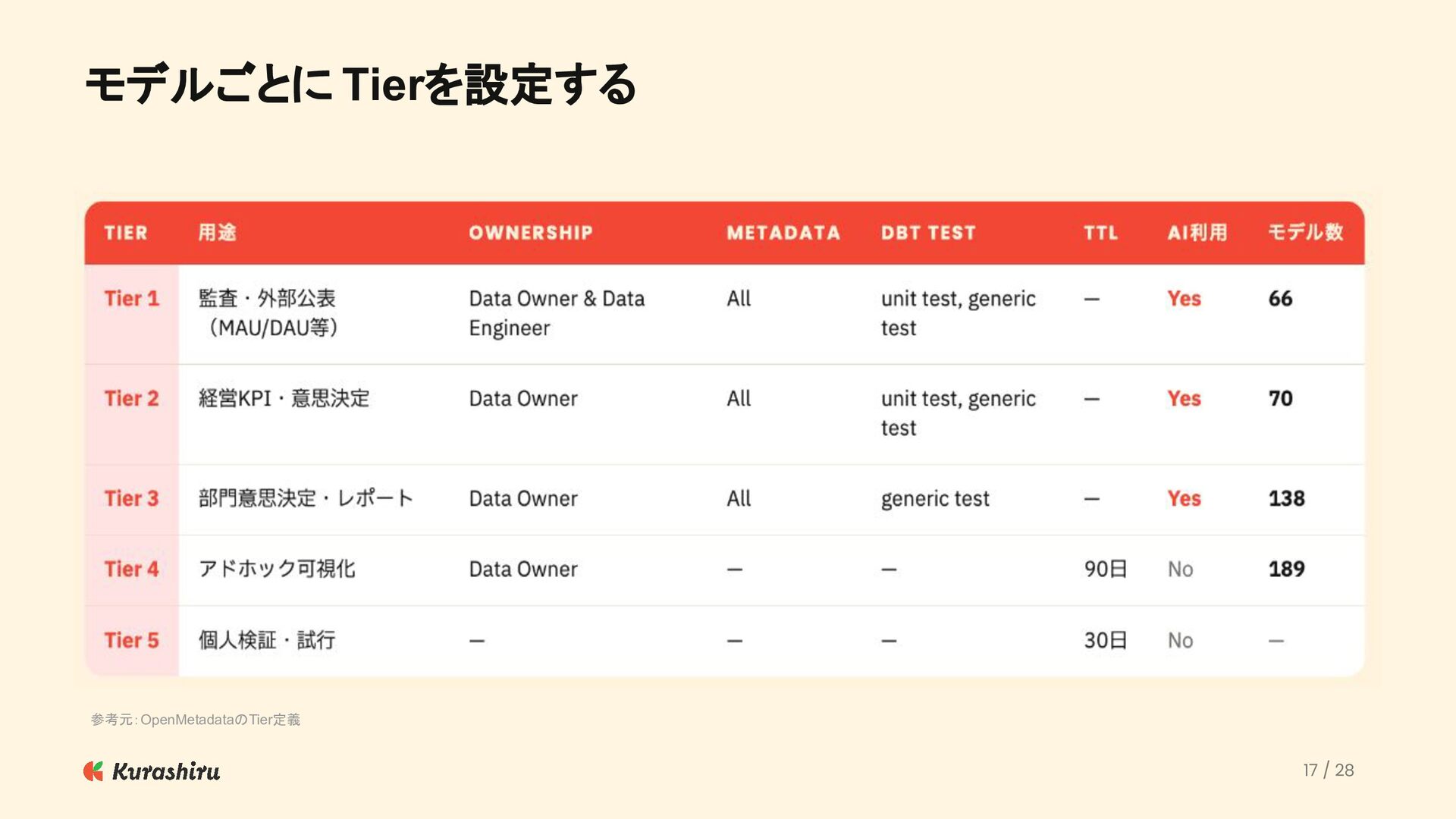 モデルごとに Tierを設定する

| TIER | 用途 | OWNERSHIP | METADATA | DBT TEST | TTL | AI利用 | モデル数 |
|---|---|---|---|---|---|---|---|
| Tier 1 | 監査・外部公表（MAU/DAU等） | Data Owner & Data Engineer | All | unit test, generic test | — | Yes | 66 |
| Tier 2 | 経営KPI・意思決定 | Data Owner | All | unit test, generic test | — | Yes | 70 |
| Tier 3 | 部門意思決定・レポート | Data Owner | All | generic test | — | Yes | 138 |
| Tier 4 | アドホック可視化 | Data Owner | — | — | 90日 | No | 189 |
| Tier 5 | 個人検証・試行 | — | — | — | 30日 | No | — |

参考元: OpenMetadataのTier定義

Kurashiru

17 / 28